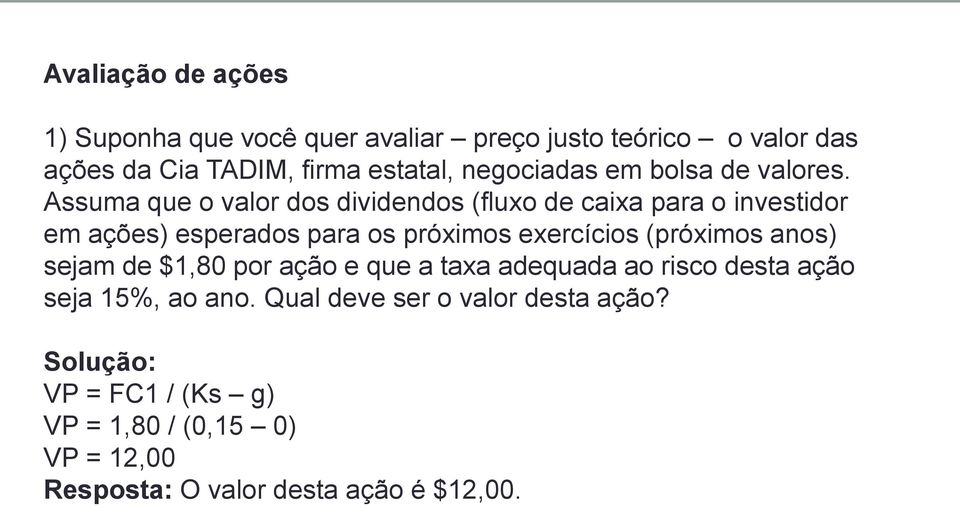 Avaliação de ações

1) Suponha que você quer avaliar – preço justo teórico – o valor das ações da Cia TADIM, firma estatal, negociadas em bolsa de valores. Assuma que o valor dos dividendos (fluxo de caixa para o investidor em ações) esperados para os próximos exercícios (próximos anos) sejam de \$1,80 por ação e que a taxa adequada ao risco desta ação seja 15%, ao ano. Qual deve ser o valor desta ação?

Solução:
VP = FC1 / (Ks – g)
VP = 1,80 / (0,15 – 0)
VP = 12,00
Resposta: O valor desta ação é \$12,00.